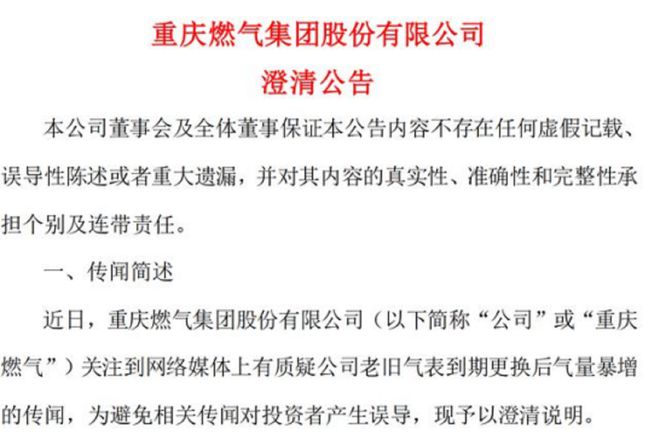 重庆燃气集团股份有限公司
澄清公告

本公司董事会及全体董事保证本公告内容不存在任何虚假记载、误导性陈述或者重大遗漏，并对其内容的真实性、准确性和完整性承担个别及连带责任。

一、传闻简述

近日，重庆燃气集团股份有限公司（以下简称“公司”或“重庆燃气”）关注到网络媒体上有质疑公司老旧气表到期更换后气量暴增的传闻，为避免相关传闻对投资者产生误导，现予以澄清说明。